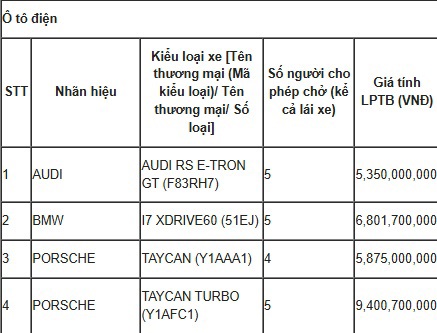 Ô tô điện

| STT | Nhãn hiệu | Kiểu loại xe [Tên thương mại (Mã kiểu loại)/ Tên thương mại/ Số loại] | Số người cho phép chở (kể cả lái xe) | Giá tính LPTB (VNĐ) |
|---|---|---|---|---|
| 1 | AUDI | AUDI RS E-TRON GT (F83RH7) | 5 | 5,350,000,000 |
| 2 | BMW | I7 XDRIVE60 (51EJ) | 5 | 6,801,700,000 |
| 3 | PORSCHE | TAYCAN (Y1AAA1) | 4 | 5,875,000,000 |
| 4 | PORSCHE | TAYCAN TURBO (Y1AFC1) | 5 | 9,400,700,000 |